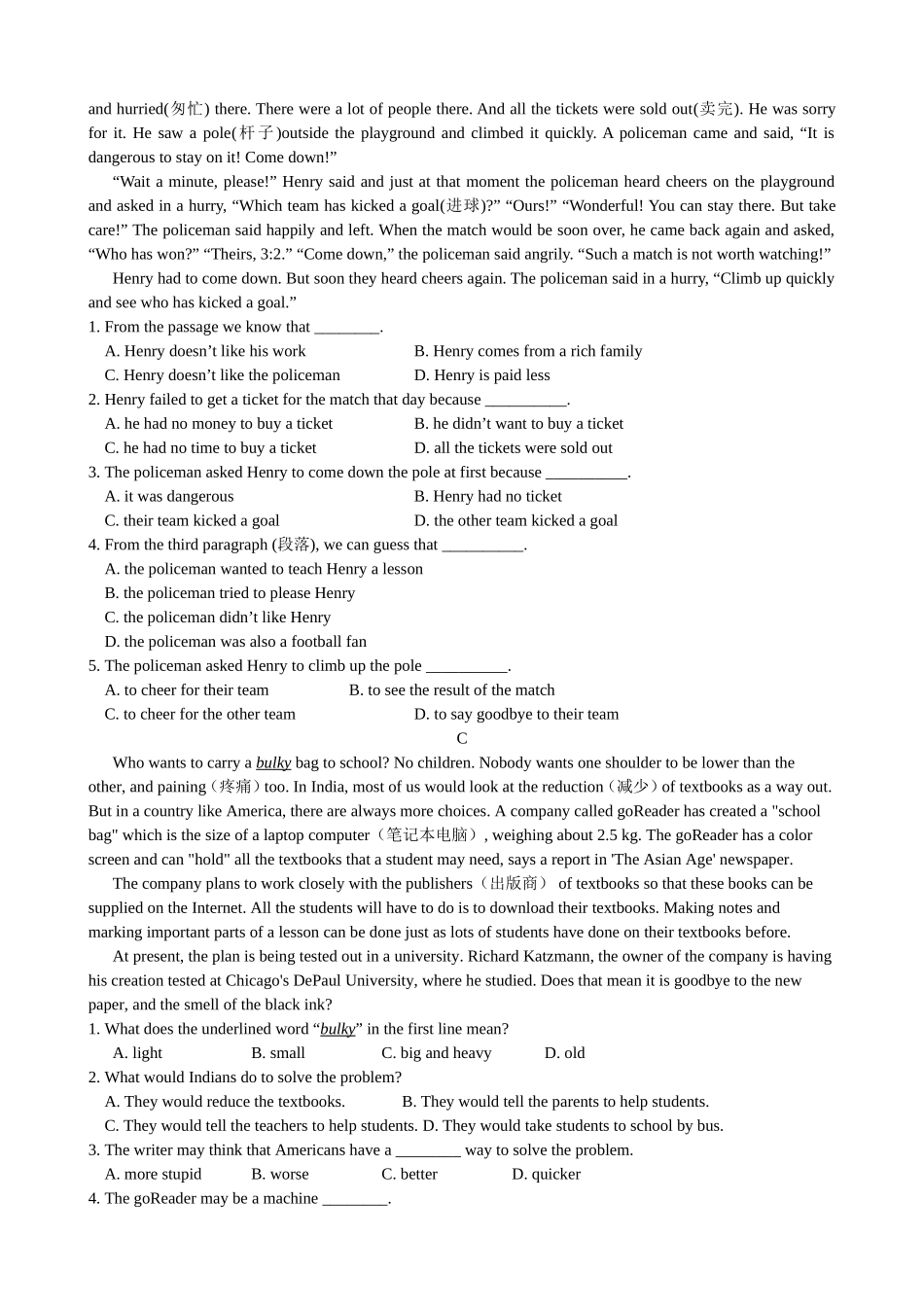 and hurried(匆忙) there. There were a lot of people there. And all the tickets were sold out(卖完). He was sorry for it. He saw a pole(杆子)outside the playground and climbed it quickly. A policeman came and said, “It is dangerous to stay on it! Come down!”

“Wait a minute, please!” Henry said and just at that moment the policeman heard cheers on the playground and asked in a hurry, “Which team has kicked a goal(进球)?” “Ours!” “Wonderful! You can stay there. But take care!” The policeman said happily and left. When the match would be soon over, he came back again and asked, “Who has won?” “Theirs, 3:2.” “Come down,” the policeman said angrily. “Such a match is not worth watching!”

Henry had to come down. But soon they heard cheers again. The policeman said in a hurry, “Climb up quickly and see who has kicked a goal.”

1. From the passage we know that ________.
A. Henry doesn’t like his work
B. Henry comes from a rich family
C. Henry doesn’t like the policeman
D. Henry is paid less

2. Henry failed to get a ticket for the match that day because __________.
A. he had no money to buy a ticket
B. he didn’t want to buy a ticket
C. he had no time to buy a ticket
D. all the tickets were sold out

3. The policeman asked Henry to come down the pole at first because __________.
A. it was dangerous
B. Henry had no ticket
C. their team kicked a goal
D. the other team kicked a goal

4. From the third paragraph (段落), we can guess that __________.
A. the policeman wanted to teach Henry a lesson
B. the policeman tried to please Henry
C. the policeman didn’t like Henry
D. the policeman was also a football fan

5. The policeman asked Henry to climb up the pole __________.
A. to cheer for their team
B. to see the result of the match
C. to cheer for the other team
D. to say goodbye to their team

C

Who wants to carry a bulky bag to school? No children. Nobody wants one shoulder to be lower than the other, and paining（疼痛）too. In India, most of us would look at the reduction（减少）of textbooks as a way out. But in a country like America, there are always more choices. A company called goReader has created a "school bag" which is the size of a laptop computer（笔记本电脑）, weighing about 2.5 kg. The goReader has a color screen and can "hold" all the textbooks that a student may need, says a report in 'The Asian Age' newspaper.

The company plans to work closely with the publishers（出版商） of textbooks so that these books can be supplied on the Internet. All the students will have to do is to download their textbooks. Making notes and marking important parts of a lesson can be done just as lots of students have done on their textbooks before.

At present, the plan is being tested out in a university. Richard Katzmann, the owner of the company is having his creation tested at Chicago's DePaul University, where he studied. Does that mean it is goodbye to the new paper, and the smell of the black ink?

1. What does the underlined word “bulky” in the first line mean?
A. light
B. small
C. big and heavy
D. old

2. What would Indians do to solve the problem?
A. They would reduce the textbooks.
B. They would tell the parents to help students.
C. They would tell the teachers to help students.
D. They would take students to school by bus.

3. The writer may think that Americans have a ________ way to solve the problem.
A. more stupid
B. worse
C. better
D. quicker

4. The goReader may be a machine ________.